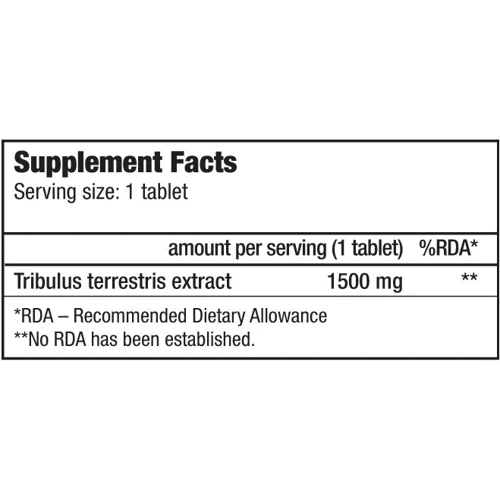 Supplement Facts
Serving size: 1 tablet

| | amount per serving (1 tablet) | %RDA* |
|---|---|---|
| Tribulus terrestris extract | 1500 mg | ** |

*RDA – Recommended Dietary Allowance
**No RDA has been established.